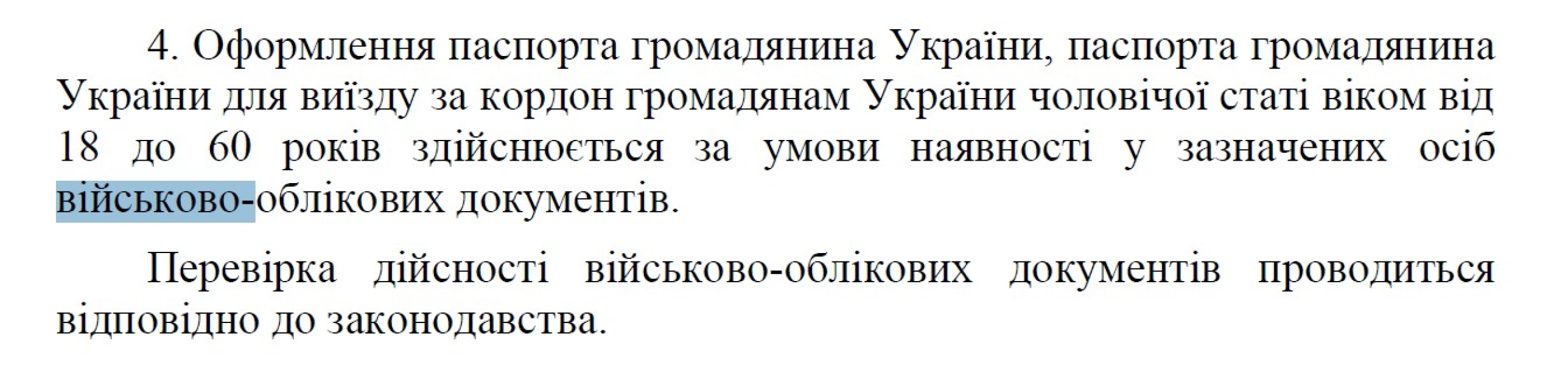 4. Оформлення паспорта громадянина України, паспорта громадянина України для виїзду за кордон громадянам України чоловічої статі віком від 18 до 60 років здійснюється за умови наявності у зазначених осіб військово-облікових документів.

Перевірка дійсності військово-облікових документів проводиться відповідно до законодавства.